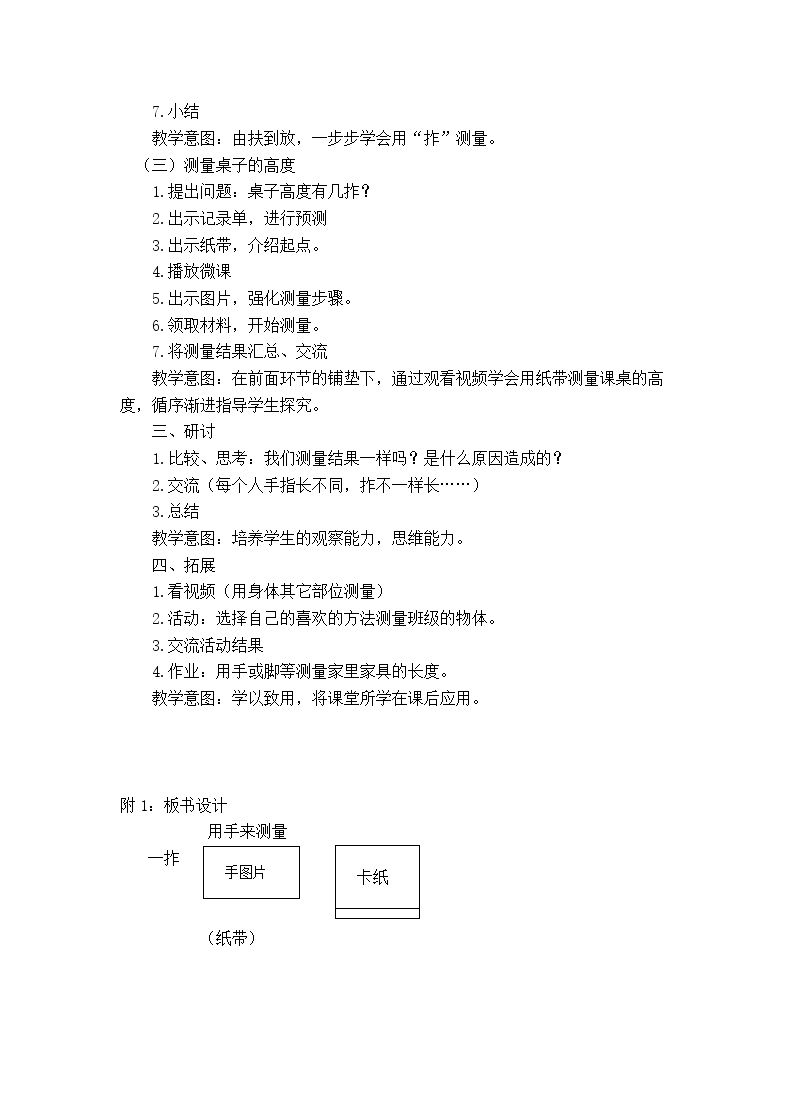 7.小结

教学意图：由扶到放，一步步学会用“拃”测量。

（三）测量桌子的高度

1.提出问题：桌子高度有几拃？

2.出示记录单，进行预测

3.出示纸带，介绍起点。

4.播放微课

5.出示图片，强化测量步骤。

6.领取材料，开始测量。

7.将测量结果汇总、交流

教学意图：在前面环节的铺垫下，通过观看视频学会用纸带测量课桌的高度，循序渐进指导学生探究。

三、研讨

1.比较、思考：我们测量结果一样吗？是什么原因造成的？

2.交流（每个人手指长不同，拃不一样长……）

3.总结

教学意图：培养学生的观察能力，思维能力。

四、拓展

1.看视频（用身体其它部位测量）

2.活动：选择自己的喜欢的方法测量班级的物体。

3.交流活动结果

4.作业：用手或脚等测量家里家具的长度。

教学意图：学以致用，将课堂所学在课后应用。

附1：板书设计

用手来测量

一拃

手图片

卡纸

（纸带）